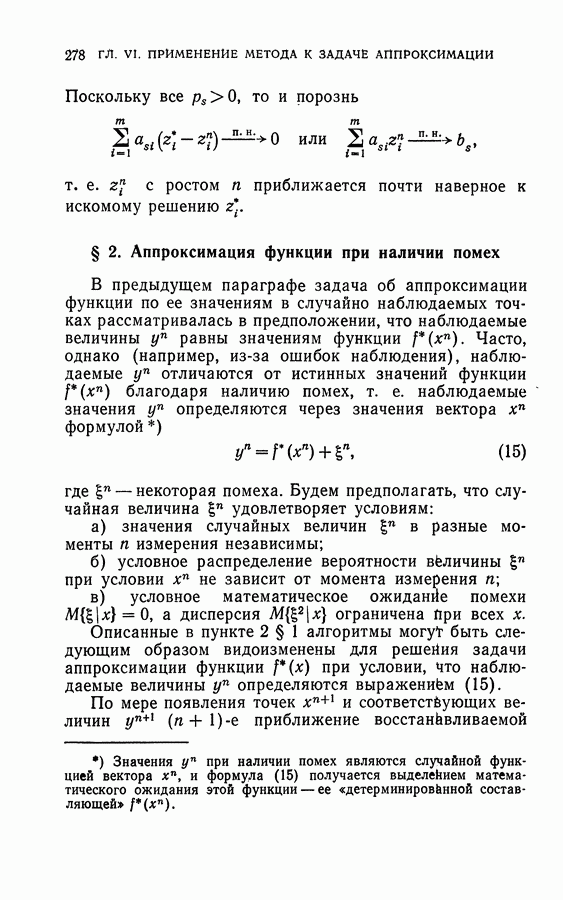 278 ГЛ. VI. ПРИМЕНЕНИЕ МЕТОДА К ЗАДАЧЕ АППРОКСИМАЦИИ

Поскольку все $p_s > 0$, то и порознь

$\sum_{i=1}^{m} a_{si}(z_i^* - z_i^n) \xrightarrow{\text{п. н.}} 0$ или $\sum_{i=1}^{m} a_{si} z_i^n \xrightarrow{\text{п. н.}} b_s$,

т. е. $z_i^n$ с ростом $n$ приближается почти наверное к искомому решению $z_i^*$.

§ 2. Аппроксимация функции при наличии помех

В предыдущем параграфе задача об аппроксимации функции по ее значениям в случайно наблюдаемых точках рассматривалась в предположении, что наблюдаемые величины $y^n$ равны значениям функции $f^*(x^n)$. Часто, однако (например, из-за ошибок наблюдения), наблюдаемые $y^n$ отличаются от истинных значений функции $f^*(x^n)$ благодаря наличию помех, т. е. наблюдаемые значения $y^n$ определяются через значения вектора $x^n$ формулой *)

$y^n = f^*(x^n) + \xi^n$, (15)

где $\xi^n$ — некоторая помеха. Будем предполагать, что случайная величина $\xi^n$ удовлетворяет условиям:

а) значения случайных величин $\xi^n$ в разные моменты $n$ измерения независимы;

б) условное распределение вероятности величины $\xi^n$ при условии $x^n$ не зависит от момента измерения $n$;

в) условное математическое ожидание помехи $M\{\xi | x\} = 0$, а дисперсия $M\{\xi^2 | x\}$ ограничена при всех $x$.

Описанные в пункте 2 § 1 алгоритмы могут быть следующим образом видоизменены для решения задачи аппроксимации функции $f^*(x)$ при условии, что наблюдаемые величины $y^n$ определяются выражением (15).

По мере появления точек $x^{n+1}$ и соответствующих величин $y^{n+1}$ $(n+1)$-е приближение восстанавливаемой

*) Значения $y^n$ при наличии помех являются случайной функцией вектора $x^n$, и формула (15) получается выделением математического ожидания этой функции — ее «детерминированной составляющей» $f^*(x^n)$.